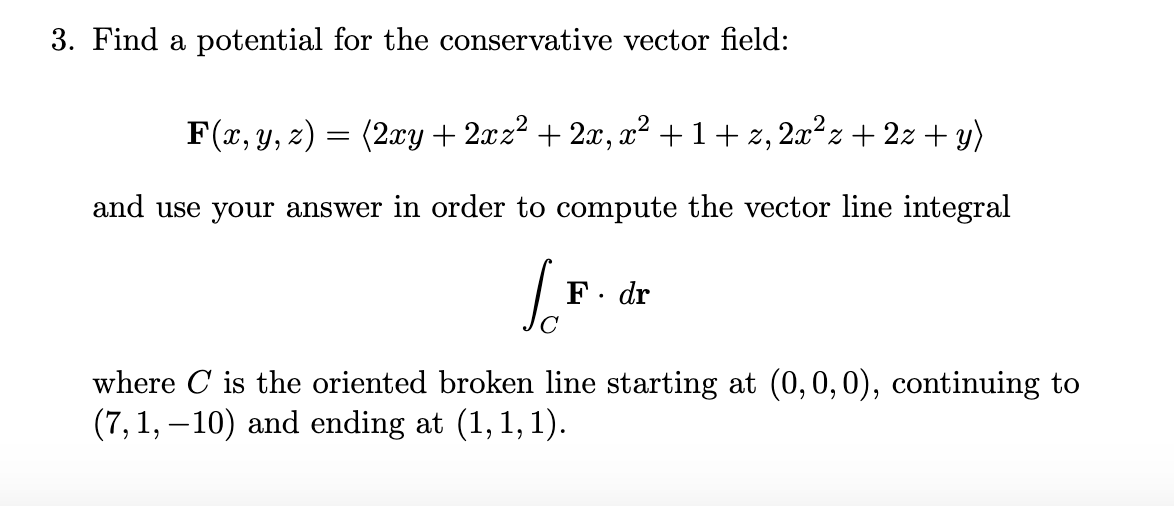 3. Find a potential for the conservative vector field:

$$\mathbf{F}(x, y, z) = \langle 2xy + 2xz^2 + 2x, x^2 + 1 + z, 2x^2z + 2z + y \rangle$$

and use your answer in order to compute the vector line integral

$$\int_C \mathbf{F} \cdot d\mathbf{r}$$

where $C$ is the oriented broken line starting at $(0, 0, 0)$, continuing to $(7, 1, -10)$ and ending at $(1, 1, 1)$.